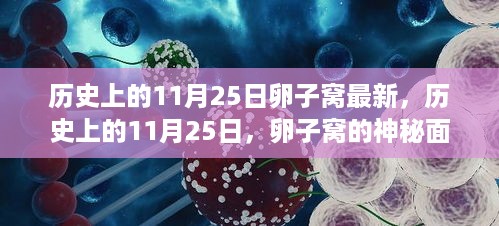 历史上的11月25日卵子窝最新，历史上的11月25日，卵子窝的神秘面